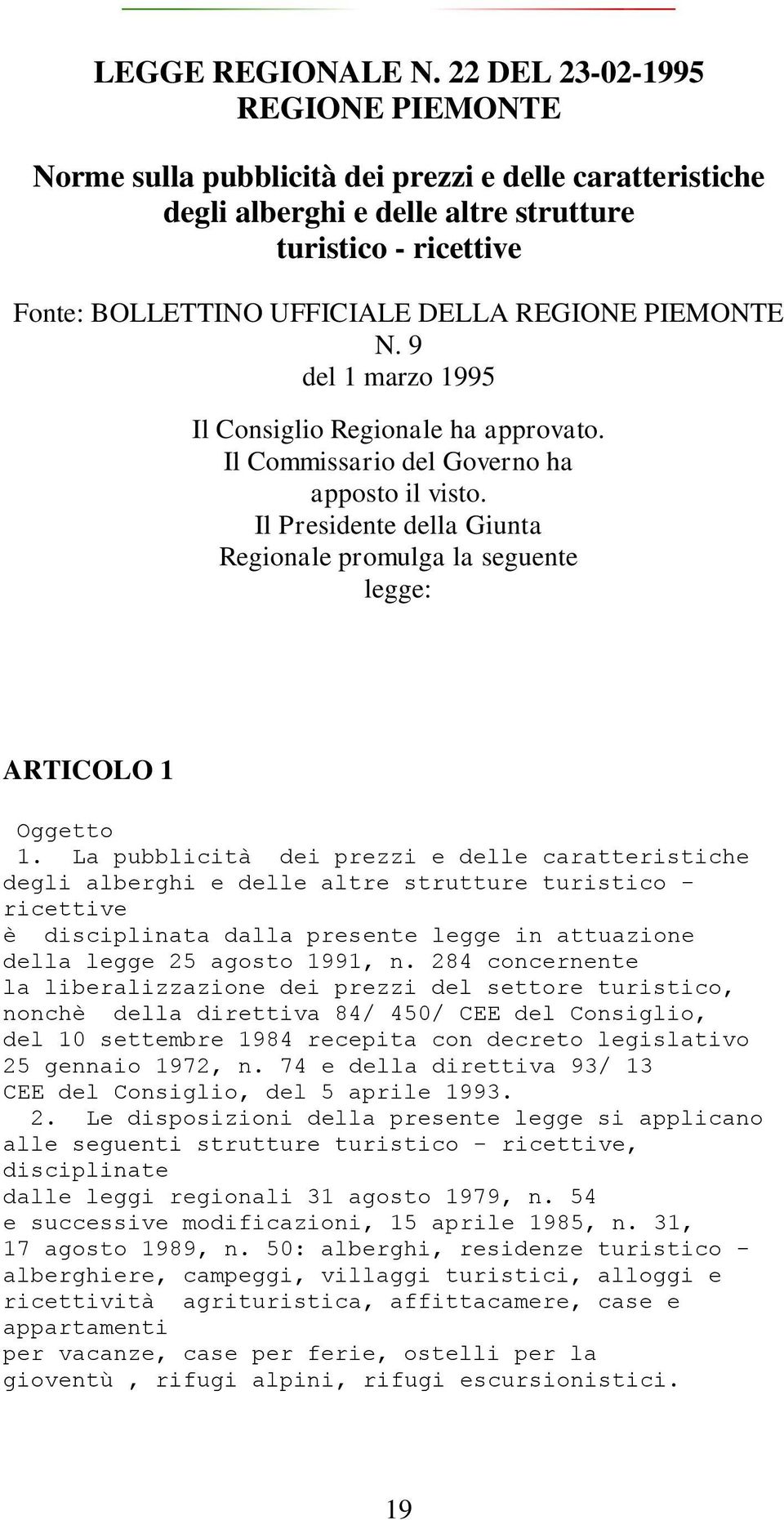 LEGGE REGIONALE N. 22 DEL 23-02-1995
REGIONE PIEMONTE

Norme sulla pubblicità dei prezzi e delle caratteristiche degli alberghi e delle altre strutture turistico - ricettive

Fonte: BOLLETTINO UFFICIALE DELLA REGIONE PIEMONTE N. 9
del 1 marzo 1995

Il Consiglio Regionale ha approvato.
Il Commissario del Governo ha apposto il visto.
Il Presidente della Giunta Regionale promulga la seguente legge:

ARTICOLO 1

Oggetto
1. La pubblicità dei prezzi e delle caratteristiche degli alberghi e delle altre strutture turistico - ricettive è disciplinata dalla presente legge in attuazione della legge 25 agosto 1991, n. 284 concernente la liberalizzazione dei prezzi del settore turistico, nonchè della direttiva 84/ 450/ CEE del Consiglio, del 10 settembre 1984 recepita con decreto legislativo 25 gennaio 1972, n. 74 e della direttiva 93/ 13 CEE del Consiglio, del 5 aprile 1993.
2. Le disposizioni della presente legge si applicano alle seguenti strutture turistico - ricettive, disciplinate dalle leggi regionali 31 agosto 1979, n. 54 e successive modificazioni, 15 aprile 1985, n. 31, 17 agosto 1989, n. 50: alberghi, residenze turistico - alberghiere, campeggi, villaggi turistici, alloggi e ricettività agrituristica, affittacamere, case e appartamenti per vacanze, case per ferie, ostelli per la gioventù , rifugi alpini, rifugi escursionistici.

19